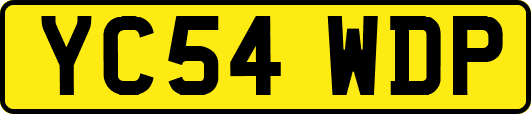 YC54 WDP